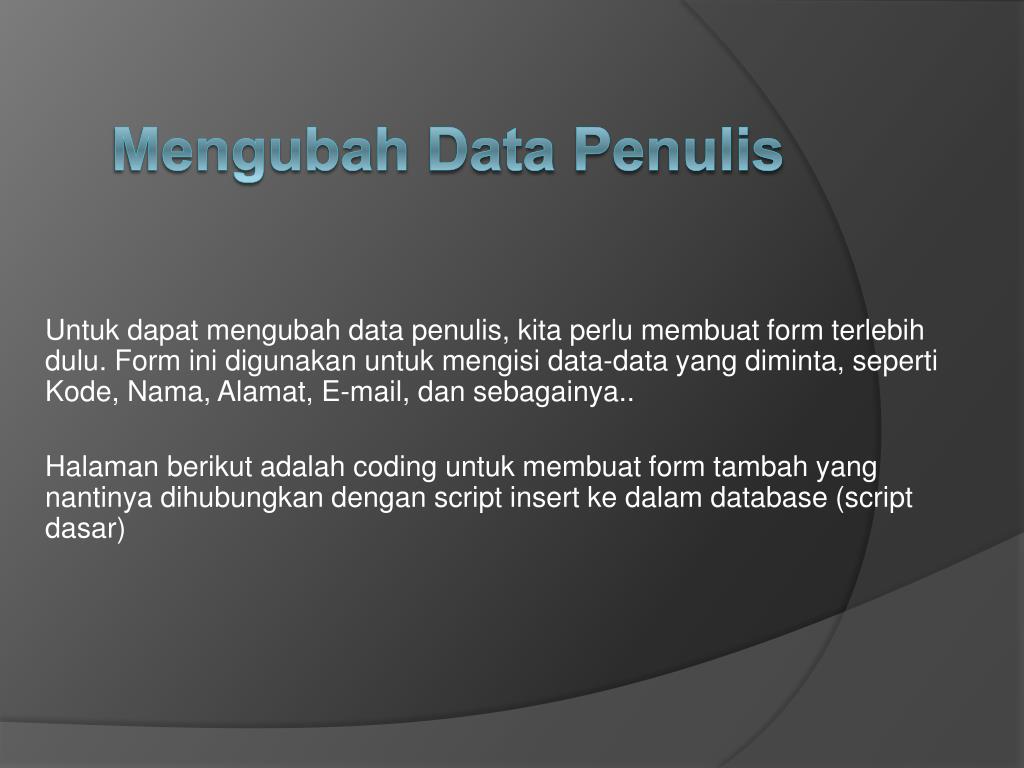 Mengubah Data Penulis

Untuk dapat mengubah data penulis, kita perlu membuat form terlebih dulu. Form ini digunakan untuk mengisi data-data yang diminta, seperti Kode, Nama, Alamat, E-mail, dan sebagainya..

Halaman berikut adalah coding untuk membuat form tambah yang nantinya dihubungkan dengan script insert ke dalam database (script dasar)